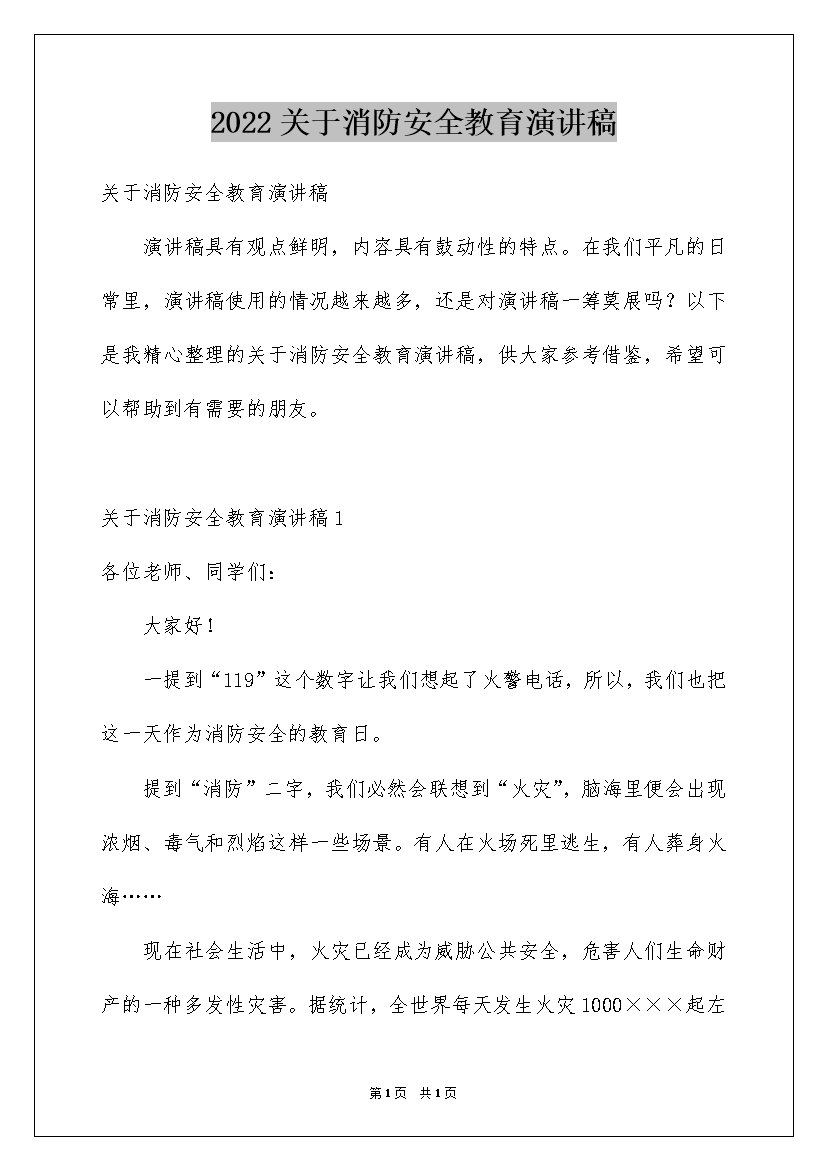 2022关于消防安全教育演讲稿

关于消防安全教育演讲稿

演讲稿具有观点鲜明，内容具有鼓动性的特点。在我们平凡的日常里，演讲稿使用的情况越来越多，还是对演讲稿一筹莫展吗？以下是我精心整理的关于消防安全教育演讲稿，供大家参考借鉴，希望可以帮助到有需要的朋友。

关于消防安全教育演讲稿1

各位老师、同学们：

大家好！

一提到“119”这个数字让我们想起了火警电话，所以，我们也把这一天作为消防安全的教育日。

提到“消防”二字，我们必然会联想到“火灾”，脑海里便会出现浓烟、毒气和烈焰这样一些场景。有人在火场死里逃生，有人葬身火海……

现在社会生活中，火灾已经成为威胁公共安全，危害人们生命财产的一种多发性灾害。据统计，全世界每天发生火灾1000×××起左

第1页 共1页